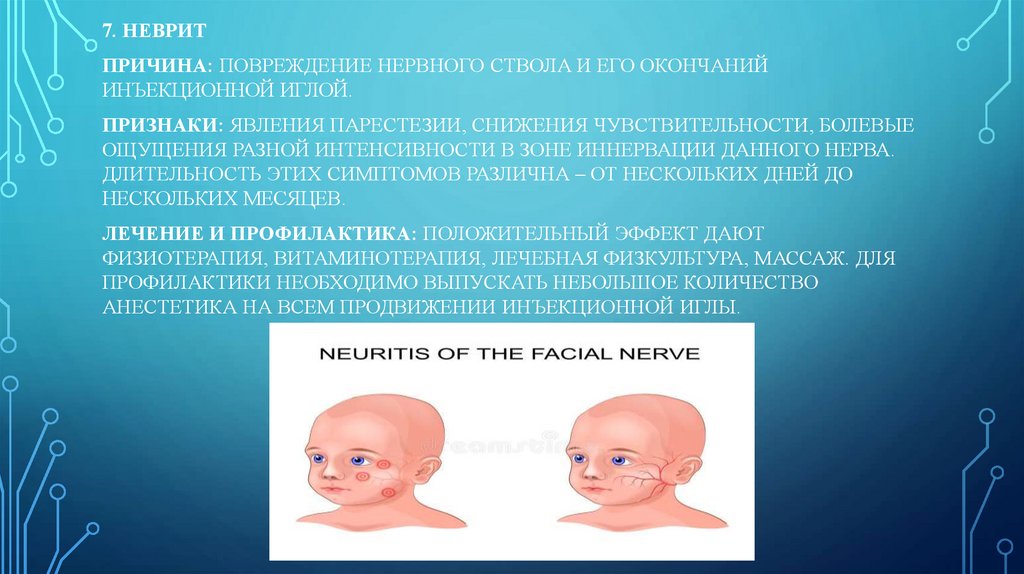 7. НЕВРИТ

ПРИЧИНА: ПОВРЕЖДЕНИЕ НЕРВНОГО СТВОЛА И ЕГО ОКОНЧАНИЙ ИНЪЕКЦИОННОЙ ИГЛОЙ.

ПРИЗНАКИ: ЯВЛЕНИЯ ПАРЕСТЕЗИИ, СНИЖЕНИЯ ЧУВСТВИТЕЛЬНОСТИ, БОЛЕВЫЕ ОЩУЩЕНИЯ РАЗНОЙ ИНТЕНСИВНОСТИ В ЗОНЕ ИННЕРВАЦИИ ДАННОГО НЕРВА. ДЛИТЕЛЬНОСТЬ ЭТИХ СИМПТОМОВ РАЗЛИЧНА – ОТ НЕСКОЛЬКИХ ДНЕЙ ДО НЕСКОЛЬКИХ МЕСЯЦЕВ.

ЛЕЧЕНИЕ И ПРОФИЛАКТИКА: ПОЛОЖИТЕЛЬНЫЙ ЭФФЕКТ ДАЮТ ФИЗИОТЕРАПИЯ, ВИТАМИНОТЕРАПИЯ, ЛЕЧЕБНАЯ ФИЗКУЛЬТУРА, МАССАЖ. ДЛЯ ПРОФИЛАКТИКИ НЕОБХОДИМО ВЫПУСКАТЬ НЕБОЛЬШОЕ КОЛИЧЕСТВО АНЕСТЕТИКА НА ВСЕМ ПРОДВИЖЕНИИ ИНЪЕКЦИОННОЙ ИГЛЫ.

NEURITIS OF THE FACIAL NERVE

dreamstime